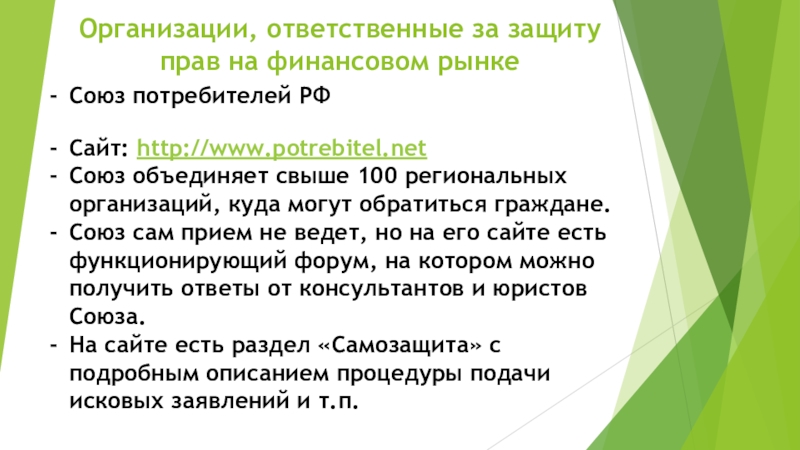 Организации, ответственные за защиту прав на финансовом рынке

- Союз потребителей РФ

- Сайт: http://www.potrebitel.net
- Союз объединяет свыше 100 региональных организаций, куда могут обратиться граждане.
- Союз сам прием не ведет, но на его сайте есть функционирующий форум, на котором можно получить ответы от консультантов и юристов Союза.
- На сайте есть раздел «Самозащита» с подробным описанием процедуры подачи исковых заявлений и т.п.